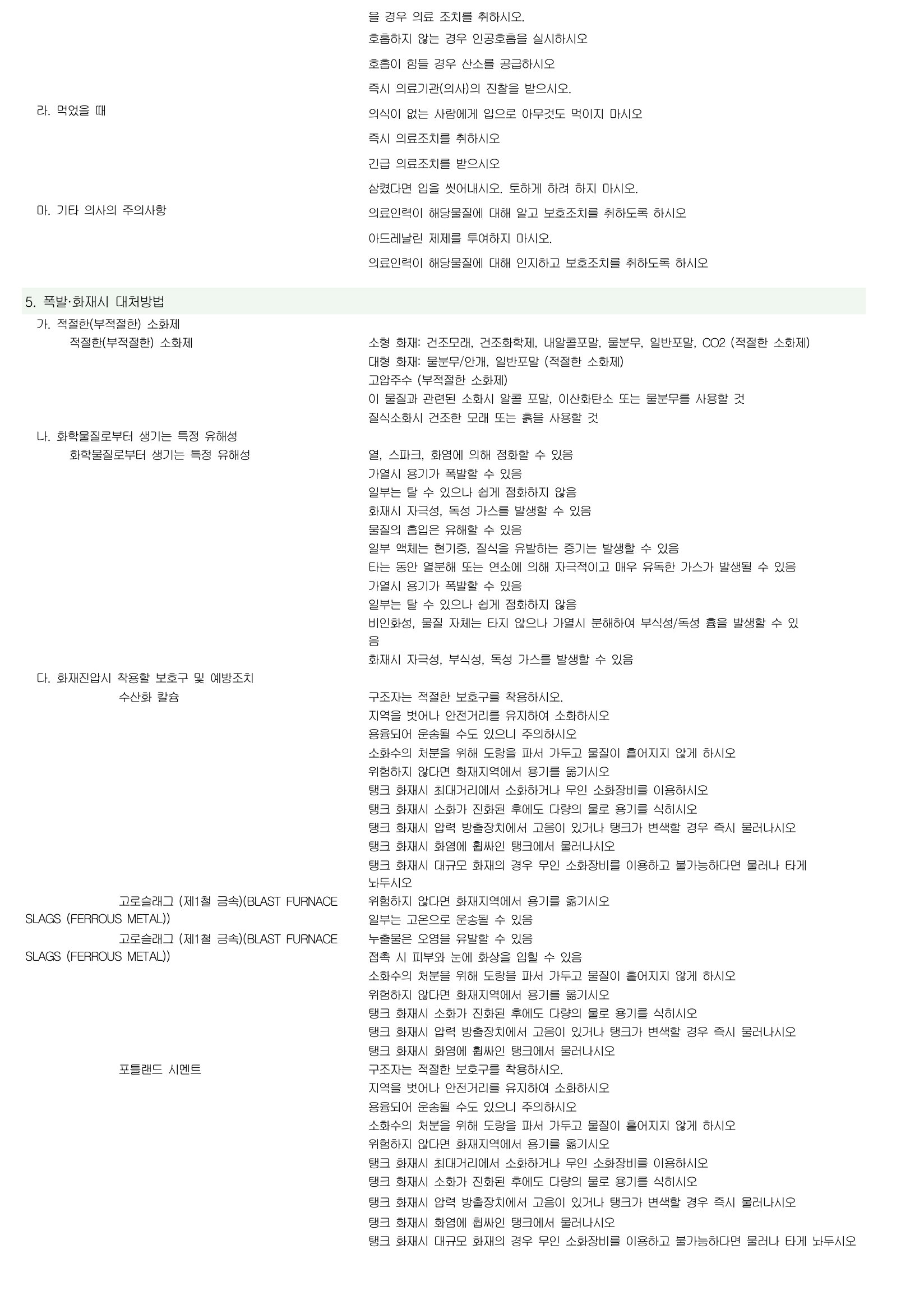 을 경우 의료 조치를 취하시오.
호흡하지 않는 경우 인공호흡을 실시하시오
호흡이 힘들 경우 산소를 공급하시오
즉시 의료기관(의사)의 진찰을 받으시오.

라. 먹었을 때

의식이 없는 사람에게 입으로 아무것도 먹이지 마시오
즉시 의료조치를 취하시오
긴급 의료조치를 받으시오
삼켰다면 입을 씻어내시오. 토하게 하려 하지 마시오.

마. 기타 의사의 주의사항

의료인력이 해당물질에 대해 알고 보호조치를 취하도록 하시오
아드레날린 제제를 투여하지 마시오.
의료인력이 해당물질에 대해 인지하고 보호조치를 취하도록 하시오

5. 폭발·화재시 대처방법

가. 적절한(부적절한) 소화제

적절한(부적절한) 소화제

소형 화재: 건조모래, 건조화학제, 내알콜포말, 물분무, 일반포말, CO2 (적절한 소화제)
대형 화재: 물분무/안개, 일반포말 (적절한 소화제)
고압주수 (부적절한 소화제)
이 물질과 관련된 소화시 알콜 포말, 이산화탄소 또는 물분무를 사용할 것
질식소화시 건조한 모래 또는 흙을 사용할 것

나. 화학물질로부터 생기는 특정 유해성

화학물질로부터 생기는 특정 유해성

열, 스파크, 화염에 의해 점화할 수 있음
가열시 용기가 폭발할 수 있음
일부는 탈 수 있으나 쉽게 점화하지 않음
화재시 자극성, 독성 가스를 발생할 수 있음
물질의 흡입은 유해할 수 있음
일부 액체는 현기증, 질식을 유발하는 증기는 발생할 수 있음
타는 동안 열분해 또는 연소에 의해 자극적이고 매우 유독한 가스가 발생될 수 있음
가열시 용기가 폭발할 수 있음
일부는 탈 수 있으나 쉽게 점화하지 않음
비인화성, 물질 자체는 타지 않으나 가열시 분해하여 부식성/독성 흄을 발생할 수 있음
화재시 자극성, 부식성, 독성 가스를 발생할 수 있음

다. 화재진압시 착용할 보호구 및 예방조치

수산화 칼슘

구조자는 적절한 보호구를 착용하시오.
지역을 벗어나 안전거리를 유지하여 소화하시오
용융되어 운송될 수도 있으니 주의하시오
소화수의 처분을 위해 도랑을 파서 가두고 물질이 흩어지지 않게 하시오
위험하지 않다면 화재지역에서 용기를 옮기시오
탱크 화재시 최대거리에서 소화하거나 무인 소화장비를 이용하시오
탱크 화재시 소화가 진화된 후에도 다량의 물로 용기를 식히시오
탱크 화재시 압력 방출장치에서 고음이 있거나 탱크가 변색할 경우 즉시 물러나시오
탱크 화재시 화염에 휩싸인 탱크에서 물러나시오
탱크 화재시 대규모 화재의 경우 무인 소화장비를 이용하고 불가능하다면 물러나 타게 놔두시오

고로슬래그 (제1철 금속)(BLAST FURNACE SLAGS (FERROUS METAL))

위험하지 않다면 화재지역에서 용기를 옮기시오
일부는 고온으로 운송될 수 있음

고로슬래그 (제1철 금속)(BLAST FURNACE SLAGS (FERROUS METAL))

누출물은 오염을 유발할 수 있음
접촉 시 피부와 눈에 화상을 입힐 수 있음
소화수의 처분을 위해 도랑을 파서 가두고 물질이 흩어지지 않게 하시오
위험하지 않다면 화재지역에서 용기를 옮기시오
탱크 화재시 소화가 진화된 후에도 다량의 물로 용기를 식히시오
탱크 화재시 압력 방출장치에서 고음이 있거나 탱크가 변색할 경우 즉시 물러나시오
탱크 화재시 화염에 휩싸인 탱크에서 물러나시오

포틀랜드 시멘트

구조자는 적절한 보호구를 착용하시오.
지역을 벗어나 안전거리를 유지하여 소화하시오
용융되어 운송될 수도 있으니 주의하시오
소화수의 처분을 위해 도랑을 파서 가두고 물질이 흩어지지 않게 하시오
위험하지 않다면 화재지역에서 용기를 옮기시오
탱크 화재시 최대거리에서 소화하거나 무인 소화장비를 이용하시오
탱크 화재시 소화가 진화된 후에도 다량의 물로 용기를 식히시오
탱크 화재시 압력 방출장치에서 고음이 있거나 탱크가 변색할 경우 즉시 물러나시오
탱크 화재시 화염에 휩싸인 탱크에서 물러나시오
탱크 화재시 대규모 화재의 경우 무인 소화장비를 이용하고 불가능하다면 물러나 타게 놔두시오